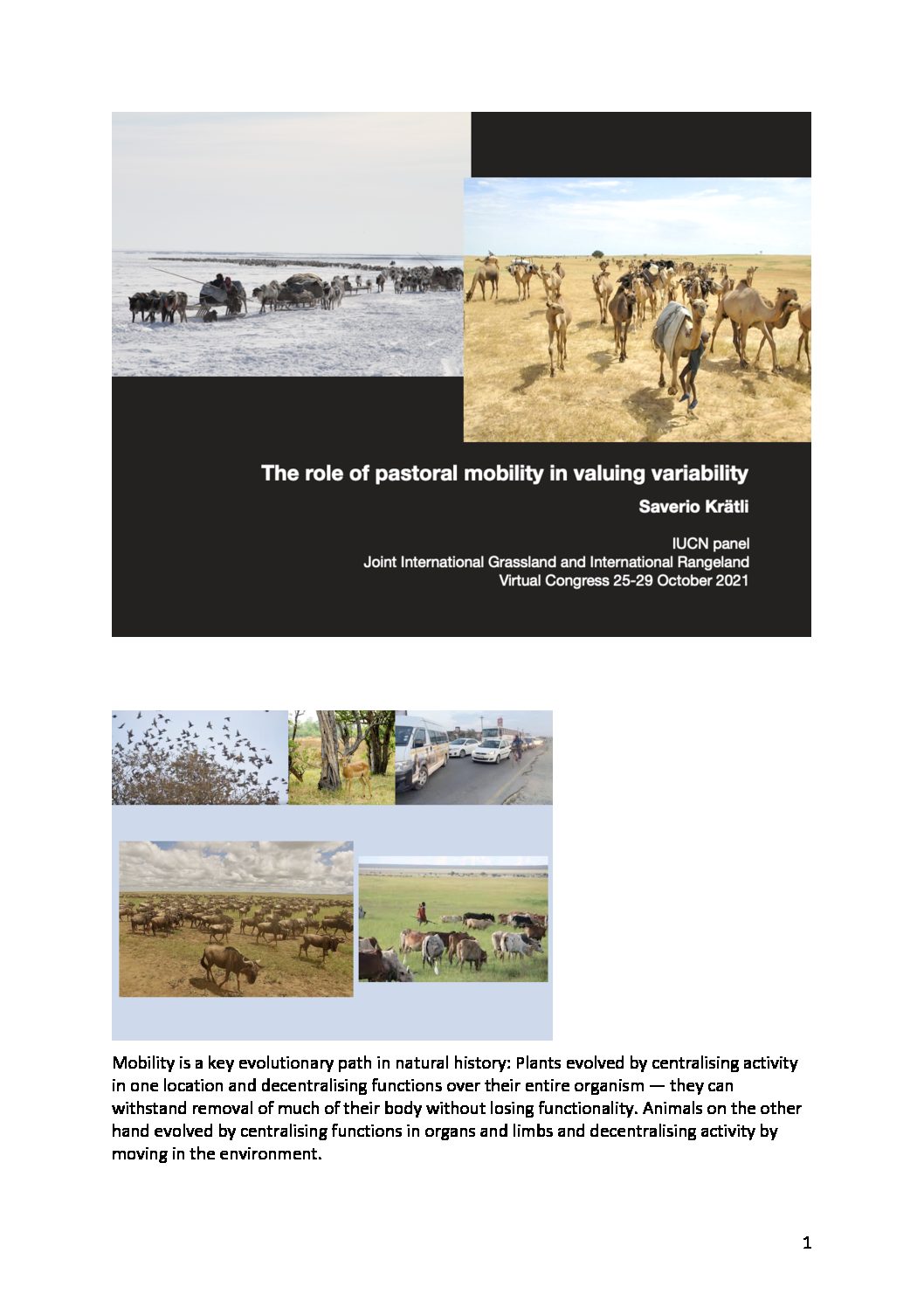 The role of pastoral mobility in valuing variability

Saverio Krätli

IUCN panel
Joint International Grassland and International Rangeland
Virtual Congress 25-29 October 2021

Mobility is a key evolutionary path in natural history: Plants evolved by centralising activity in one location and decentralising functions over their entire organism — they can withstand removal of much of their body without losing functionality. Animals on the other hand evolved by centralising functions in organs and limbs and decentralising activity by moving in the environment.

1